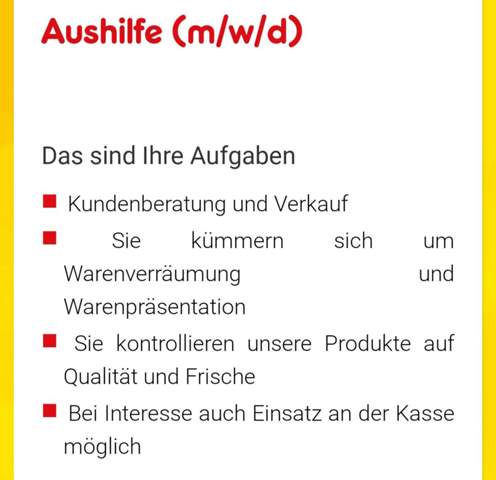 Aushilfe (m/w/d)

Das sind Ihre Aufgaben

• Kundenberatung und Verkauf
• Sie kümmern sich um Warenverräumung und Warenpräsentation
• Sie kontrollieren unsere Produkte auf Qualität und Frische
• Bei Interesse auch Einsatz an der Kasse möglich